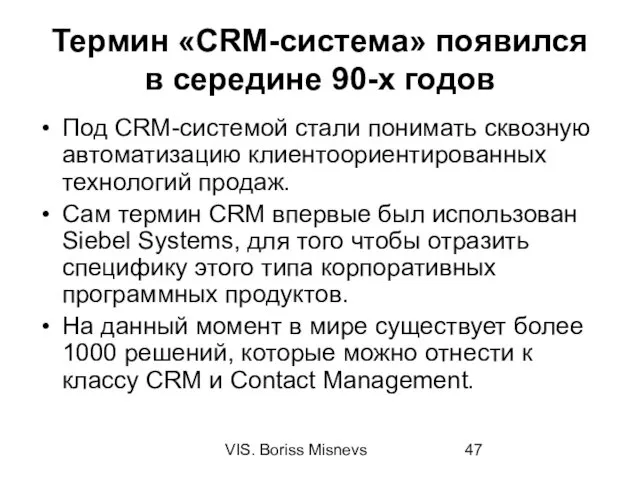 Термин «CRM-система» появился в середине 90-х годов

• Под CRM-системой стали понимать сквозную автоматизацию клиентоориентированных технологий продаж.
• Сам термин CRM впервые был использован Siebel Systems, для того чтобы отразить специфику этого типа корпоративных программных продуктов.
• На данный момент в мире существует более 1000 решений, которые можно отнести к классу CRM и Contact Management.

VIS. Boriss Misnevs

47